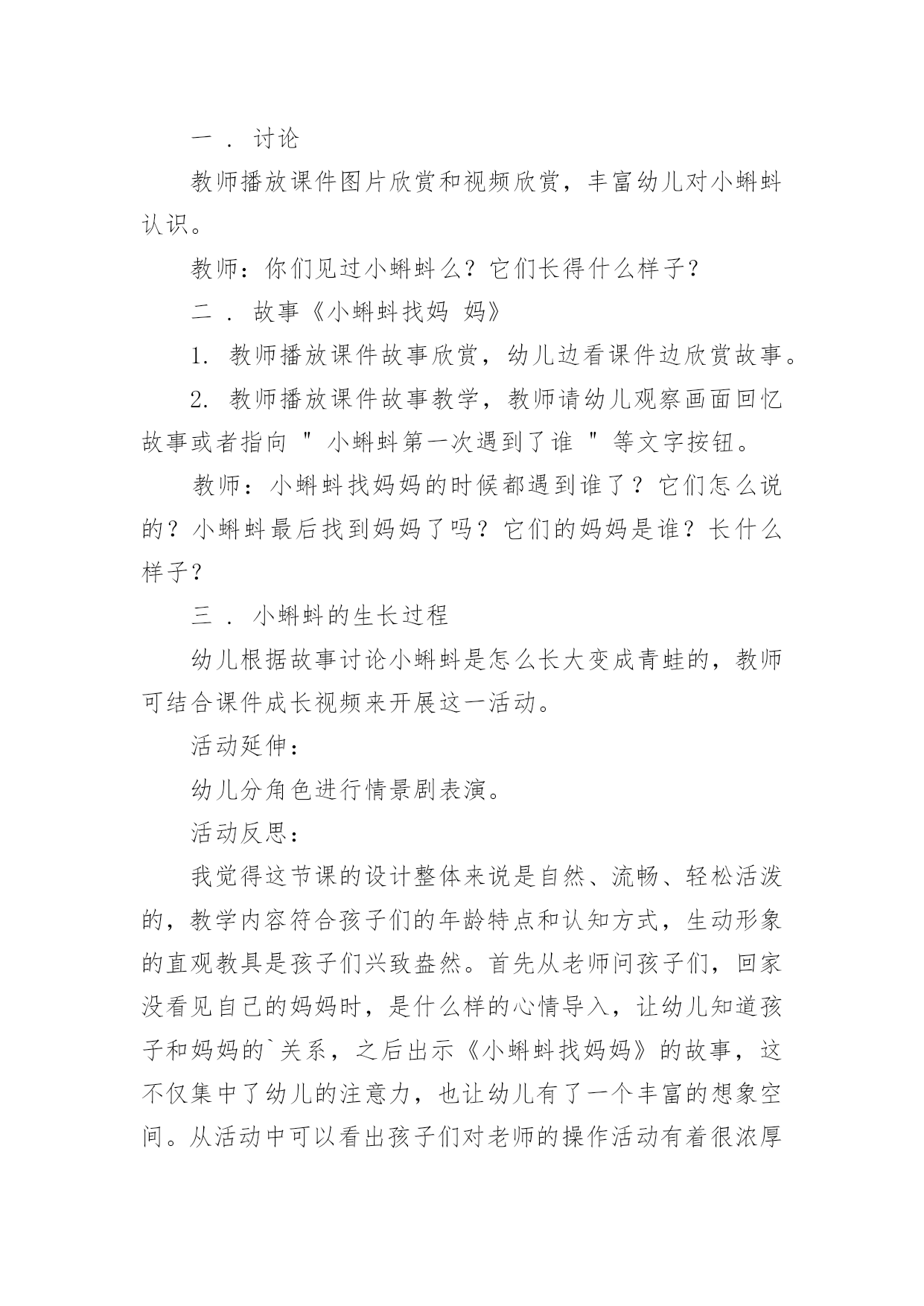 一 . 讨论

教师播放课件图片欣赏和视频欣赏，丰富幼儿对小蝌蚪认识。

教师：你们见过小蝌蚪么？它们长得什么样子？

二 . 故事《小蝌蚪找妈 妈》

1. 教师播放课件故事欣赏，幼儿边看课件边欣赏故事。

2. 教师播放课件故事教学，教师请幼儿观察画面回忆故事或者指向 " 小蝌蚪第一次遇到了谁 " 等文字按钮。

教师：小蝌蚪找妈妈的时候都遇到谁了？它们怎么说的？小蝌蚪最后找到妈妈了吗？它们的妈妈是谁？长什么样子？

三 . 小蝌蚪的生长过程

幼儿根据故事讨论小蝌蚪是怎么长大变成青蛙的，教师可结合课件成长视频来开展这一活动。

活动延伸：

幼儿分角色进行情景剧表演。

活动反思：

我觉得这节课的设计整体来说是自然、流畅、轻松活泼的，教学内容符合孩子们的年龄特点和认知方式，生动形象的直观教具是孩子们兴致盎然。首先从老师问孩子们，回家没看见自己的妈妈时，是什么样的心情导入，让幼儿知道孩子和妈妈的`关系，之后出示《小蝌蚪找妈妈》的故事，这不仅集中了幼儿的注意力，也让幼儿有了一个丰富的想象空间。从活动中可以看出孩子们对老师的操作活动有着很浓厚